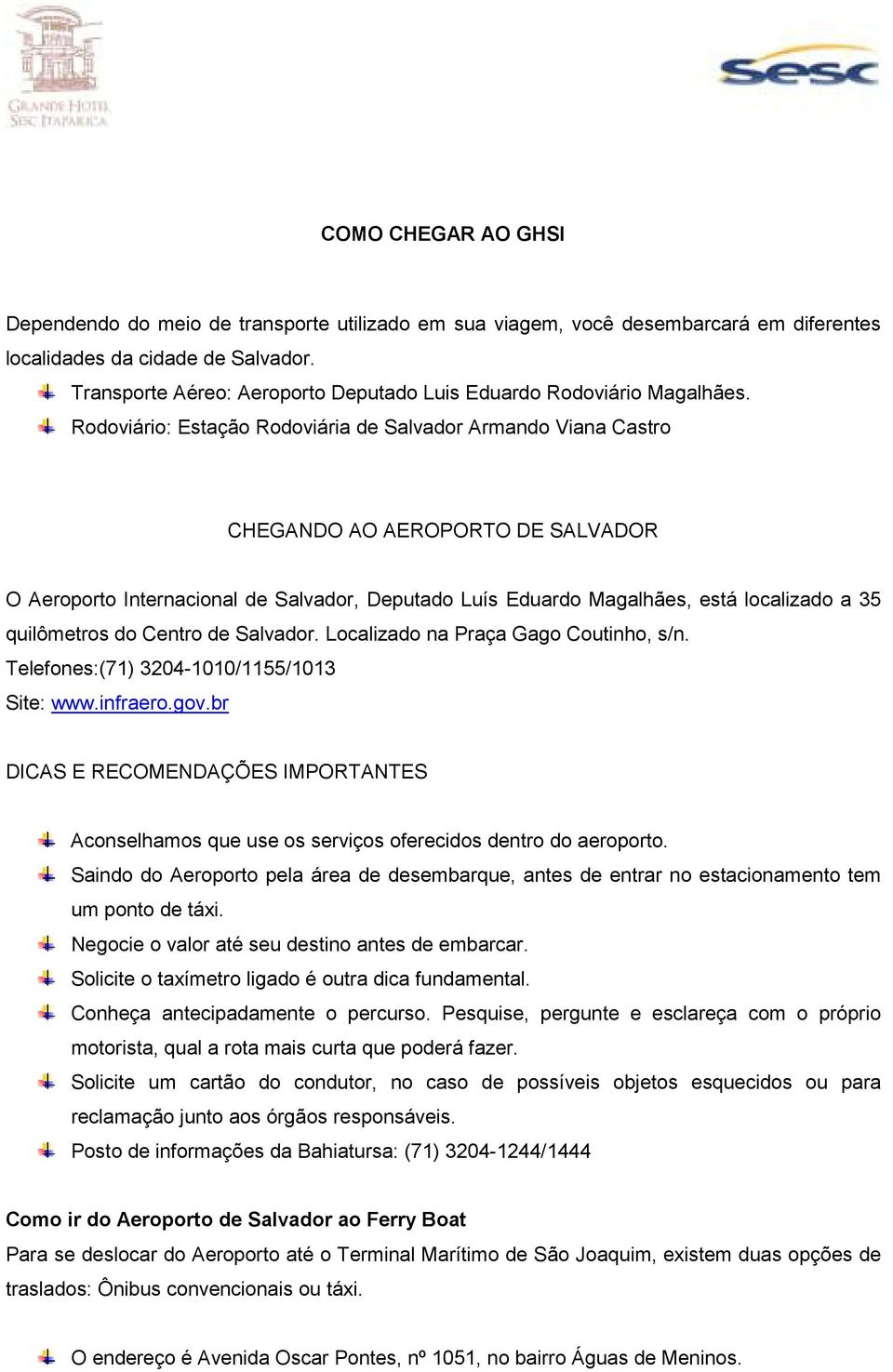 GRANDE HOTEL SESC ITAPARICA

sesc

COMO CHEGAR AO GHSI

Dependendo do meio de transporte utilizado em sua viagem, você desembarcará em diferentes localidades da cidade de Salvador.

Transporte Aéreo: Aeroporto Deputado Luis Eduardo Rodoviário Magalhães.

Rodoviário: Estação Rodoviária de Salvador Armando Viana Castro

CHEGANDO AO AEROPORTO DE SALVADOR

O Aeroporto Internacional de Salvador, Deputado Luís Eduardo Magalhães, está localizado a 35 quilômetros do Centro de Salvador. Localizado na Praça Gago Coutinho, s/n. Telefones:(71) 3204-1010/1155/1013
Site: www.infraero.gov.br

DICAS E RECOMENDAÇÕES IMPORTANTES

Aconselhamos que use os serviços oferecidos dentro do aeroporto.

Saindo do Aeroporto pela área de desembarque, antes de entrar no estacionamento tem um ponto de táxi.

Negocie o valor até seu destino antes de embarcar.

Solicite o taxímetro ligado é outra dica fundamental.

Conheça antecipadamente o percurso. Pesquise, pergunte e esclareça com o próprio motorista, qual a rota mais curta que poderá fazer.

Solicite um cartão do condutor, no caso de possíveis objetos esquecidos ou para reclamação junto aos órgãos responsáveis.

Posto de informações da Bahiatursa: (71) 3204-1244/1444

Como ir do Aeroporto de Salvador ao Ferry Boat
Para se deslocar do Aeroporto até o Terminal Marítimo de São Joaquim, existem duas opções de traslados: Ônibus convencionais ou táxi.

O endereço é Avenida Oscar Pontes, nº 1051, no bairro Águas de Meninos.